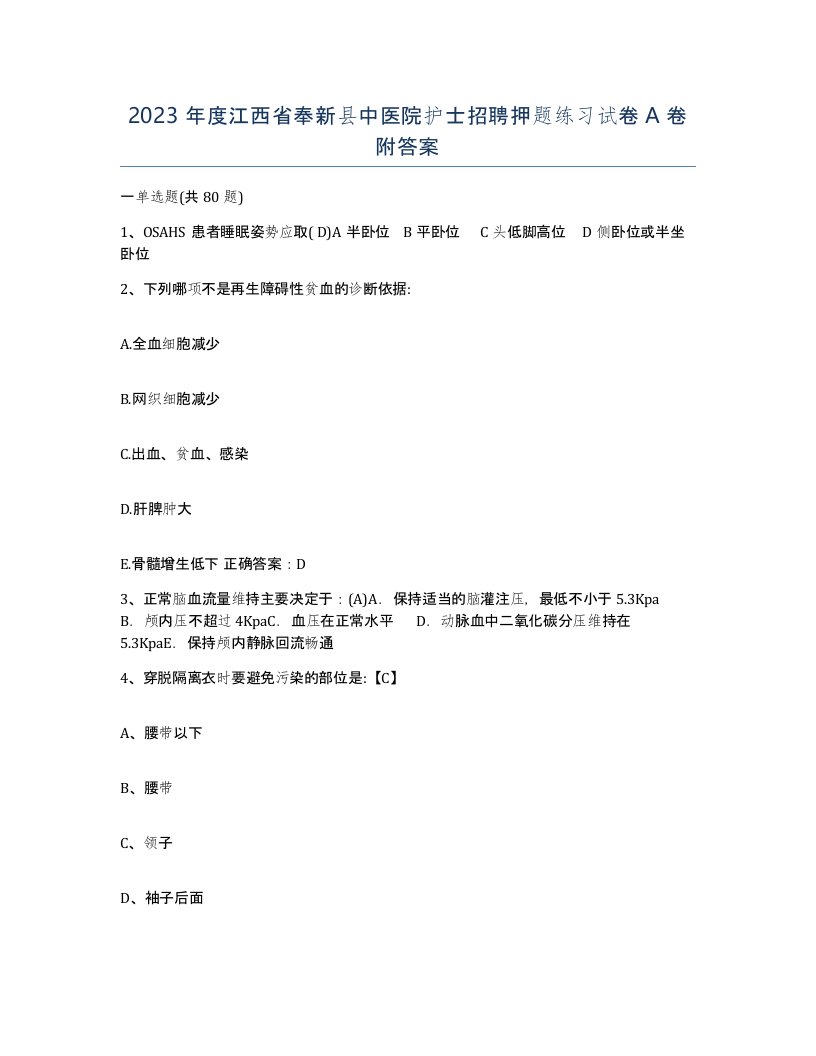 2023 年度江西省奉新县中医院护士招聘押题练习试卷 A 卷附答案

一单选题(共 80 题)

1、OSAHS 患者睡眠姿势应取( D)A 半卧位 B 平卧位 C 头低脚高位 D 侧卧位或半坐卧位

2、下列哪项不是再生障碍性贫血的诊断依据:

A.全血细胞减少

B.网织细胞减少

C.出血、贫血、感染

D.肝脾肿大

E.骨髓增生低下 正确答案：D

3、正常脑血流量维持主要决定于：(A)A. 保持适当的脑灌注压，最低不小于 5.3Kpa B. 颅内压不超过 4KpaC. 血压在正常水平 D. 动脉血中二氧化碳分压维持在 5.3KpaE. 保持颅内静脉回流畅通

4、穿脱隔离衣时要避免污染的部位是:【C】

A、腰带以下

B、腰带

C、领子

D、袖子后面